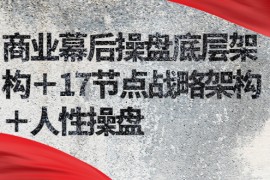 商业幕后操盘底层架构＋17节点战略架构＋人性操盘